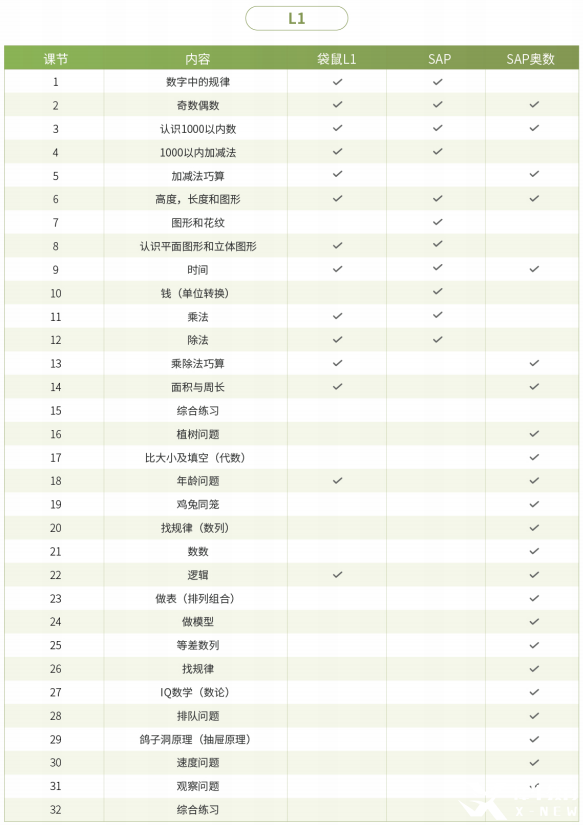 L1

| 课节 | 内容 | 袋鼠L1 | SAP | SAP奥数 |
|---|---|---|---|---|
| 1 | 数字中的规律 | ✓ | ✓ | |
| 2 | 奇数偶数 | ✓ | ✓ | ✓ |
| 3 | 认识1000以内数 | ✓ | ✓ | ✓ |
| 4 | 1000以内加减法 | ✓ | ✓ | |
| 5 | 加减法巧算 | ✓ | | ✓ |
| 6 | 高度，长度和图形 | ✓ | ✓ | ✓ |
| 7 | 图形和花纹 | | ✓ | |
| 8 | 认识平面图形和立体图形 | ✓ | ✓ | |
| 9 | 时间 | ✓ | ✓ | ✓ |
| 10 | 钱（单位转换） | | ✓ | |
| 11 | 乘法 | ✓ | ✓ | |
| 12 | 除法 | ✓ | ✓ | |
| 13 | 乘除法巧算 | ✓ | | ✓ |
| 14 | 面积与周长 | ✓ | | ✓ |
| 15 | 综合练习 | | | |
| 16 | 植树问题 | | | ✓ |
| 17 | 比大小及填空（代数） | | | ✓ |
| 18 | 年龄问题 | ✓ | | ✓ |
| 19 | 鸡兔同笼 | | | ✓ |
| 20 | 找规律（数列） | | | ✓ |
| 21 | 数数 | | | ✓ |
| 22 | 逻辑 | ✓ | | ✓ |
| 23 | 做表（排列组合） | | | ✓ |
| 24 | 做模型 | | | ✓ |
| 25 | 等差数列 | | | ✓ |
| 26 | 找规律 | | | ✓ |
| 27 | IQ数学（数论） | | | ✓ |
| 28 | 排队问题 | | | ✓ |
| 29 | 鸽子洞原理（抽屉原理） | | | ✓ |
| 30 | 速度问题 | | | ✓ |
| 31 | 观察问题 | | | ✓ |
| 32 | 综合练习 | | | |

X-NEW